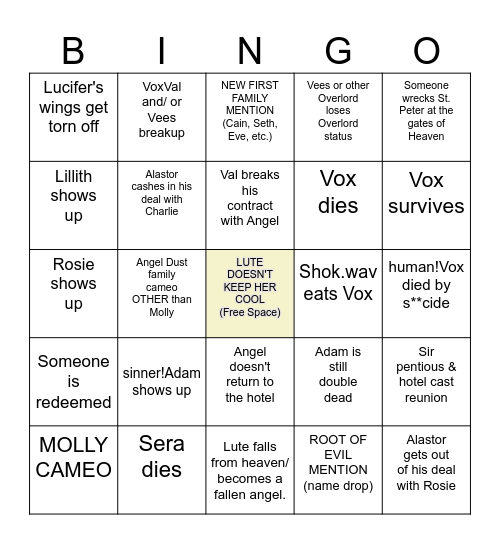 | B | I | N | G | O |
|---|---|---|---|---|
| Lucifer's wings get torn off | VoxVal and/ or Vees breakup | NEW FIRST FAMILY MENTION (Cain, Seth, Eve, etc.) | Vees or other Overlord loses Overlord status | Someone wrecks St. Peter at the gates of Heaven |
| Lillith shows up | Alastor cashes in his deal with Charlie | Val breaks his contract with Angel | Vox dies | Vox survives |
| Rosie shows up | Angel Dust family cameo OTHER than Molly | LUTE DOESN'T KEEP HER COOL (Free Space) | Shok.wav eats Vox | human!Vox died by s**cide |
| Someone is redeemed | sinner!Adam shows up | Angel doesn't return to the hotel | Adam is still double dead | Sir pentious & hotel cast reunion |
| MOLLY CAMEO | Sera dies | Lute falls from heaven/ becomes a fallen angel. | ROOT OF EVIL MENTION (name drop) | Alastor gets out of his deal with Rosie |